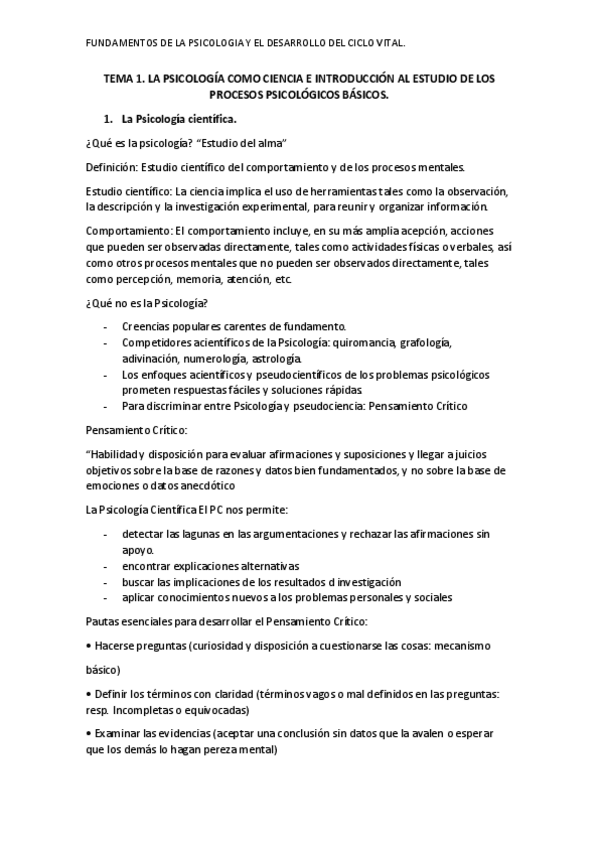 FUNDAMENTOS DE LA PSICOLOGIA Y EL DESARROLLO DEL CICLO VITAL.

TEMA 1. LA PSICOLOGÍA COMO CIENCIA E INTRODUCCIÓN AL ESTUDIO DE LOS PROCESOS PSICOLÓGICOS BÁSICOS.

1. La Psicología científica.

¿Qué es la psicología? "Estudio del alma"

Definición: Estudio científico del comportamiento y de los procesos mentales.

Estudio científico: La ciencia implica el uso de herramientas tales como la observación, la descripción y la investigación experimental, para reunir y organizar información.

Comportamiento: El comportamiento incluye, en su más amplia acepción, acciones que pueden ser observadas directamente, tales como actividades físicas o verbales, así como otros procesos mentales que no pueden ser observados directamente, tales como percepción, memoria, atención, etc.

¿Qué no es la Psicología?

- Creencias populares carentes de fundamento.
- Competidores acientíficos de la Psicología: quiromancia, grafología, adivinación, numerología, astrología.
- Los enfoques acientíficos y pseudocientíficos de los problemas psicológicos prometen respuestas fáciles y soluciones rápidas
- Para discriminar entre Psicología y pseudociencia: Pensamiento Crítico

Pensamiento Crítico:

"Habilidad y disposición para evaluar afirmaciones y suposiciones y llegar a juicios objetivos sobre la base de razones y datos bien fundamentados, y no sobre la base de emociones o datos anecdótico

La Psicología Científica El PC nos permite:

- detectar las lagunas en las argumentaciones y rechazar las afirmaciones sin apoyo.
- encontrar explicaciones alternativas
- buscar las implicaciones de los resultados d investigación
- aplicar conocimientos nuevos a los problemas personales y sociales

Pautas esenciales para desarrollar el Pensamiento Crítico:

• Hacerse preguntas (curiosidad y disposición a cuestionarse las cosas: mecanismo básico)

• Definir los términos con claridad (términos vagos o mal definidos en las preguntas: resp. Incompletas o equivocadas)

• Examinar las evidencias (aceptar una conclusión sin datos que la avalen o esperar que los demás lo hagan pereza mental)